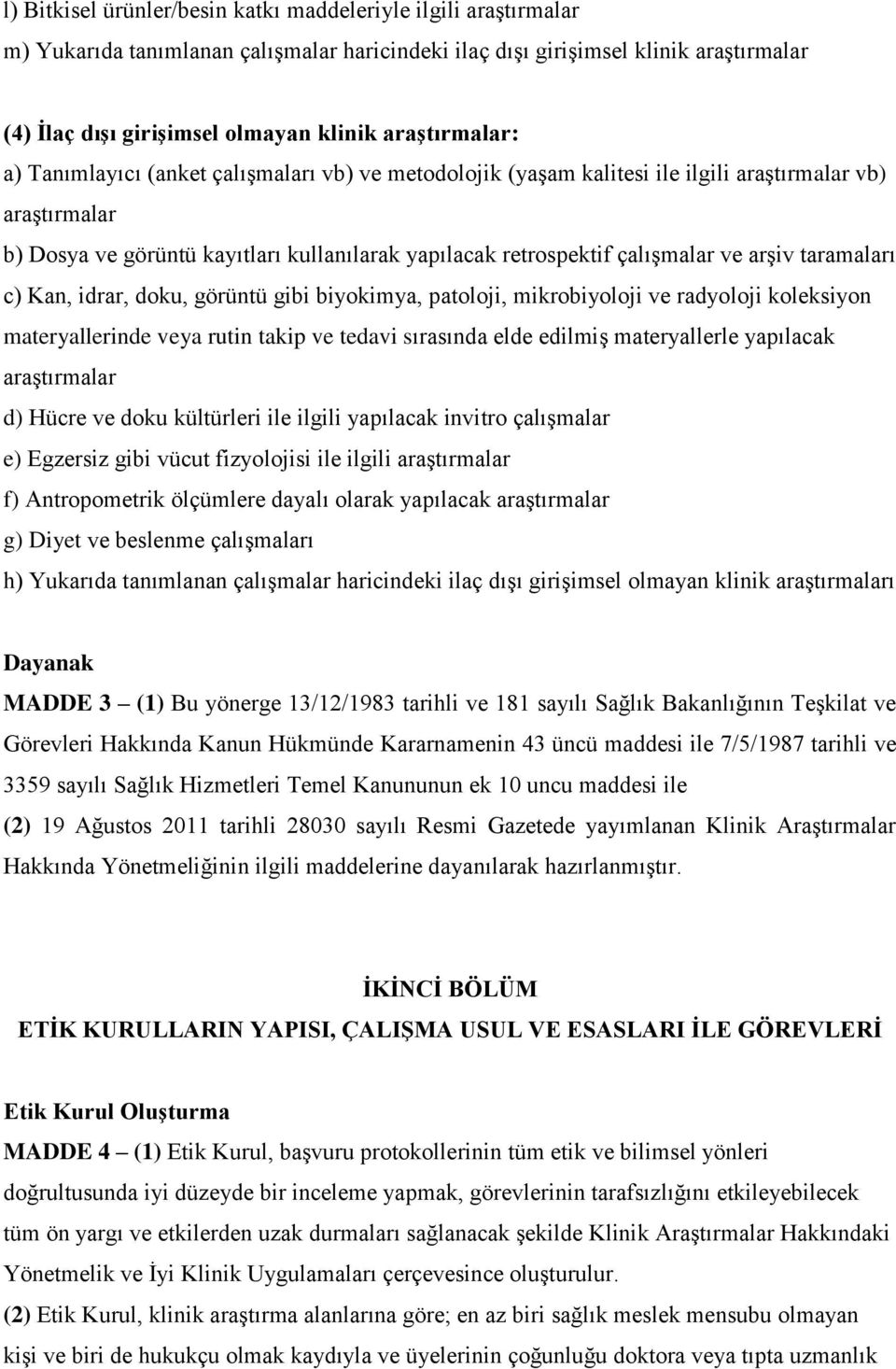 l) Bitkisel ürünler/besin katkı maddeleriyle ilgili araştırmalar
m) Yukarıda tanımlanan çalışmalar haricindeki ilaç dışı girişimsel klinik araştırmalar

(4) İlaç dışı girişimsel olmayan klinik araştırmalar:
a) Tanımlayıcı (anket çalışmaları vb) ve metodolojik (yaşam kalitesi ile ilgili araştırmalar vb) araştırmalar
b) Dosya ve görüntü kayıtları kullanılarak yapılacak retrospektif çalışmalar ve arşiv taramaları
c) Kan, idrar, doku, görüntü gibi biyokimya, patoloji, mikrobiyoloji ve radyoloji koleksiyon materyallerinde veya rutin takip ve tedavi sırasında elde edilmiş materyallerle yapılacak araştırmalar
d) Hücre ve doku kültürleri ile ilgili yapılacak invitro çalışmalar
e) Egzersiz gibi vücut fizyolojisi ile ilgili araştırmalar
f) Antropometrik ölçümlere dayalı olarak yapılacak araştırmalar
g) Diyet ve beslenme çalışmaları
h) Yukarıda tanımlanan çalışmalar haricindeki ilaç dışı girişimsel olmayan klinik araştırmaları

Dayanak
MADDE 3 – (1) Bu yönerge 13/12/1983 tarihli ve 181 sayılı Sağlık Bakanlığının Teşkilat ve Görevleri Hakkında Kanun Hükmünde Kararnamenin 43 üncü maddesi ile 7/5/1987 tarihli ve 3359 sayılı Sağlık Hizmetleri Temel Kanununun ek 10 uncu maddesi ile
(2) 19 Ağustos 2011 tarihli 28030 sayılı Resmi Gazetede yayımlanan Klinik Araştırmalar Hakkında Yönetmeliğinin ilgili maddelerine dayanılarak hazırlanmıştır.

İKİNCİ BÖLÜM
ETİK KURULLARIN YAPISI, ÇALIŞMA USUL VE ESASLARI İLE GÖREVLERİ

Etik Kurul Oluşturma
MADDE 4 – (1) Etik Kurul, başvuru protokollerinin tüm etik ve bilimsel yönleri doğrultusunda iyi düzeyde bir inceleme yapmak, görevlerinin tarafsızlığını etkileyebilecek tüm ön yargı ve etkilerden uzak durmaları sağlanacak şekilde Klinik Araştırmalar Hakkındaki Yönetmelik ve İyi Klinik Uygulamaları çerçevesince oluşturulur.
(2) Etik Kurul, klinik araştırma alanlarına göre; en az biri sağlık meslek mensubu olmayan kişi ve biri de hukukçu olmak kaydıyla ve üyelerinin çoğunluğu doktora veya tıpta uzmanlık